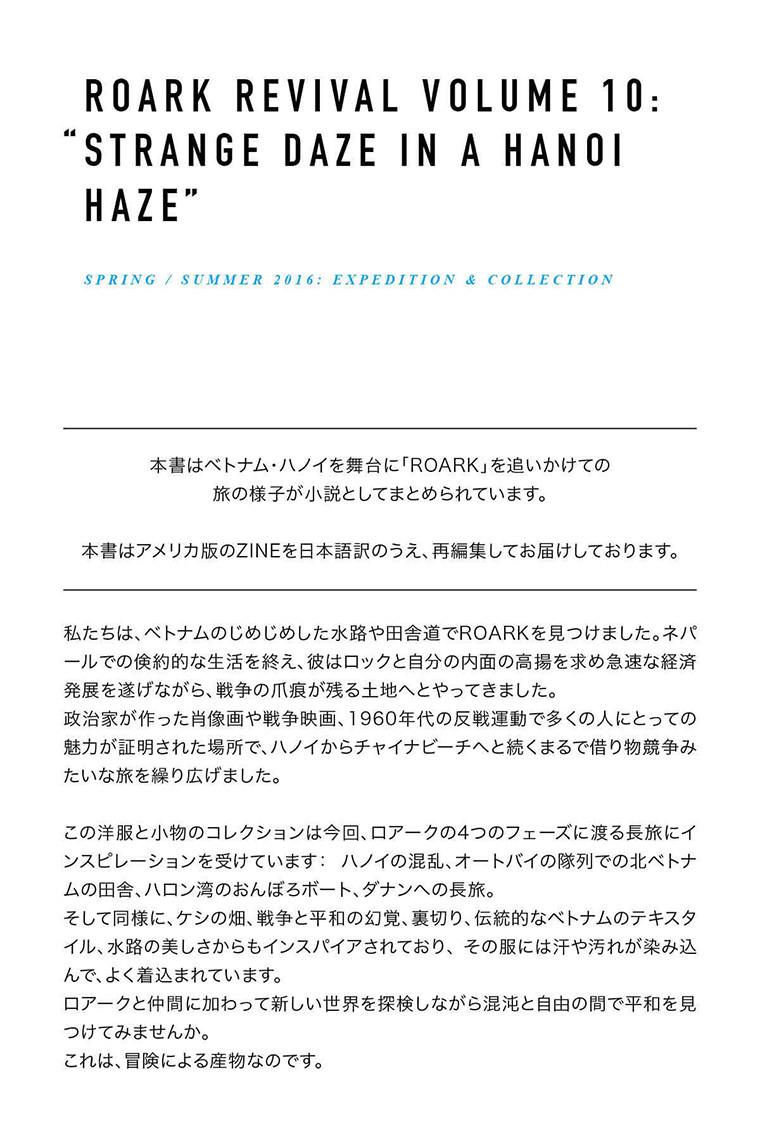 ROARK REVIVAL VOLUME 10: “STRANGE DAZE IN A HANOI HAZE”

SPRING / SUMMER 2016: EXPEDITION & COLLECTION

本書はベトナム・ハノイを舞台に「ROARK」を追いかけての旅の様子が小説としてまとめられています。

本書はアメリカ版のZINEを日本語訳のうえ、再編集してお届けしております。

私たちは、ベトナムのじめじめした水路や田舎道でROARKを見つけました。ネパールでの倹約的な生活を終え、彼はロックと自分の内面の高揚を求め急速な経済発展を遂げながら、戦争の爪痕が残る土地へとやってきました。
政治家が作った肖像画や戦争映画、1960年代の反戦運動で多くの人にとっての魅力が証明された場所で、ハノイからチャイナビーチへと続くまるで借り物競争みたいな旅を繰り広げました。

この洋服と小物のコレクションは今回、ロアークの4つのフェーズに渡る長旅にインスピレーションを受けています： ハノイの混乱、オートバイの隊列での北ベトナムの田舎、ハロン湾のおんぼろボート、ダナンへの長旅。
そして同様に、ケシの畑、戦争と平和の幻覚、裏切り、伝統的なベトナムのテキスタイル、水路の美しさからもインスパイアされており、その服には汗や汚れが染み込んで、よく着込まれています。
ロアークと仲間に加わって新しい世界を探検しながら混沌と自由の間で平和を見つけてみませんか。
これは、冒険による産物なのです。